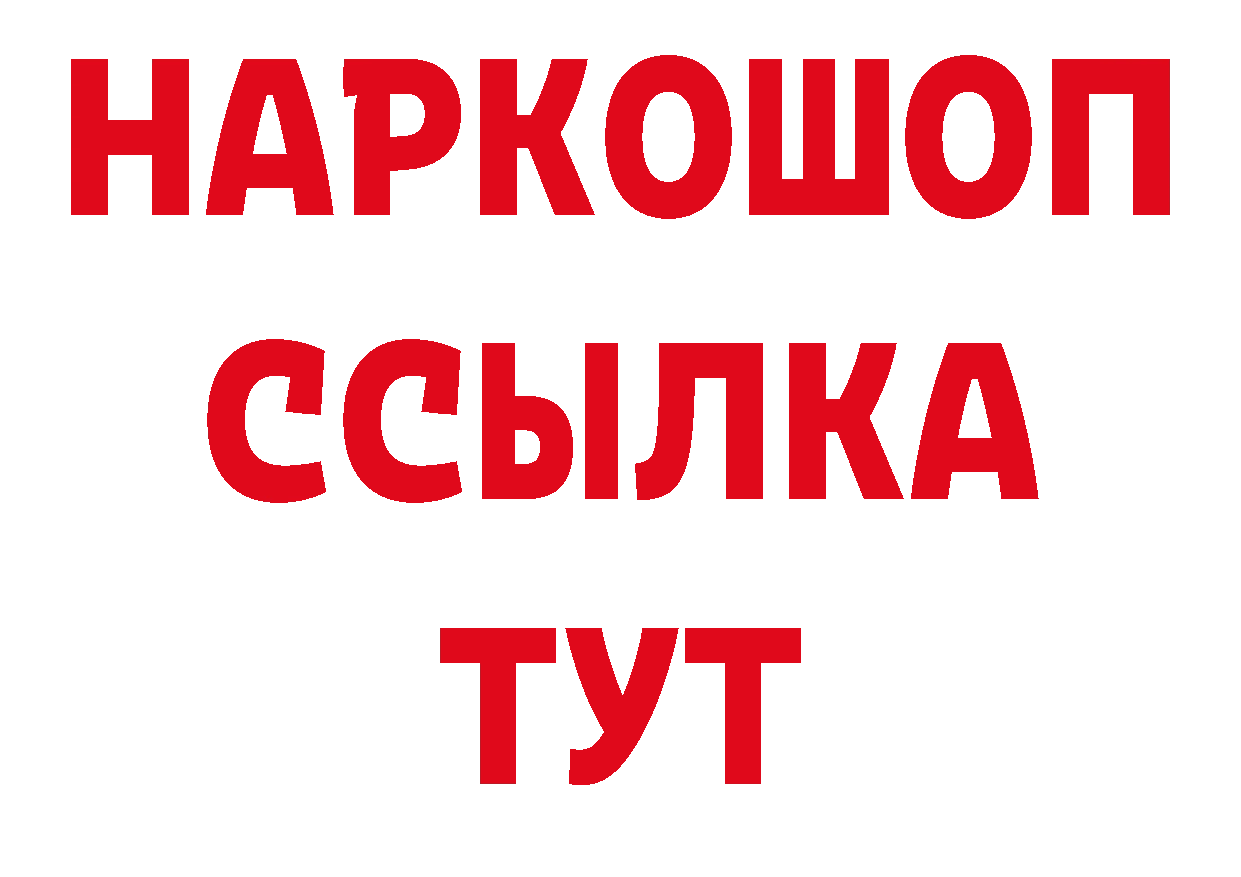 НАРКОШОП
ССЫЛКА
ТУТ